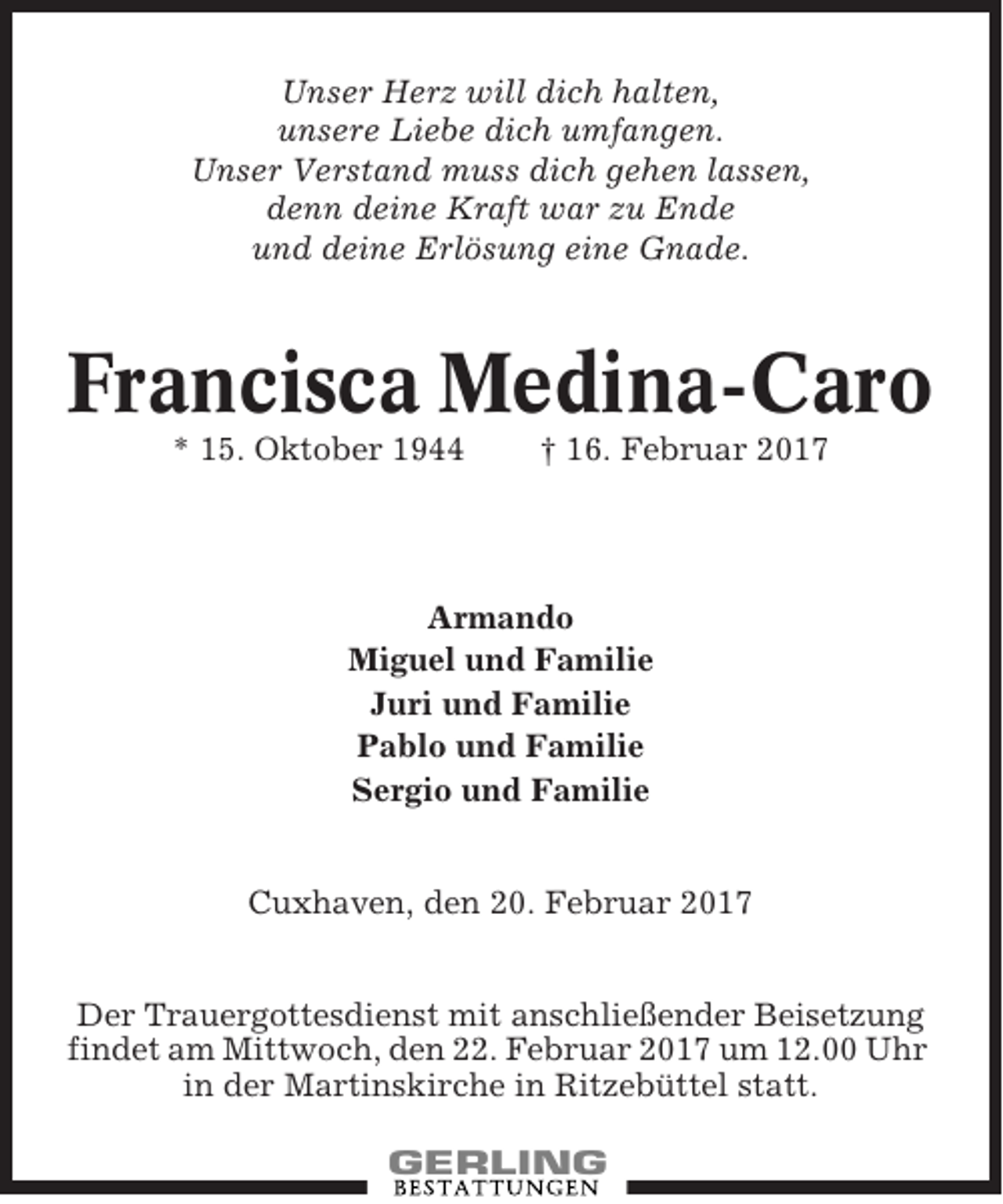 Unser Herz will dich halten,
unsere Liebe dich umfangen.
Unser Verstand muss dich gehen lassen,
denn deine Kraft war zu Ende
und deine Erlösung eine Gnade.

Francisca Medina-Caro

* 15. Oktober 1944 † 16. Februar 2017

Armando
Miguel und Familie
Juri und Familie
Pablo und Familie
Sergio und Familie

Cuxhaven, den 20. Februar 2017

Der Trauergottesdienst mit anschließender Beisetzung findet am Mittwoch, den 22. Februar 2017 um 12.00 Uhr in der Martinskirche in Ritzebüttel statt.

GERLING
BESTATTUNGEN